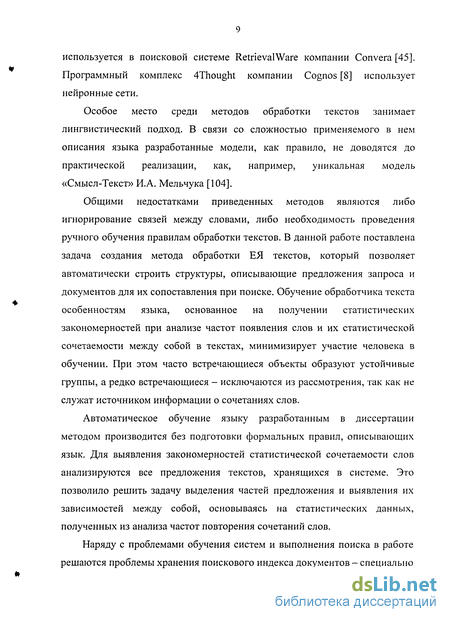 9

используется в поисковой системе RetrievalWare компании Convera [45]. Программный комплекс 4Thought компании Cognos [8] использует нейронные сети.

Особое место среди методов обработки текстов занимает лингвистический подход. В связи со сложностью применяемого в нем описания языка разработанные модели, как правило, не доводятся до практической реализации, как, например, уникальная модель «Смысл-Текст» И.А. Мельчука [104].

Общими недостатками приведенных методов являются либо игнорирование связей между словами, либо необходимость проведения ручного обучения правилам обработки текстов. В данной работе поставлена задача создания метода обработки ЕЯ текстов, который позволяет автоматически строить структуры, описывающие предложения запроса и документов для их сопоставления при поиске. Обучение обработчика текста особенностям языка, основанное на получении статистических закономерностей при анализе частот появления слов и их статистической сочетаемости между собой в текстах, минимизирует участие человека в обучении. При этом часто встречающиеся объекты образуют устойчивые группы, а редко встречающиеся – исключаются из рассмотрения, так как не служат источником информации о сочетаниях слов.

Автоматическое обучение языку разработанным в диссертации методом производится без подготовки формальных правил, описывающих язык. Для выявления закономерностей статистической сочетаемости слов анализируются все предложения текстов, хранящихся в системе. Это позволило решить задачу выделения частей предложения и выявления их зависимостей между собой, основываясь на статистических данных, полученных из анализа частот повторения сочетаний слов.

Наряду с проблемами обучения систем и выполнения поиска в работе решаются проблемы хранения поискового индекса документов – специально

dsLib.net
библиотека диссертаций